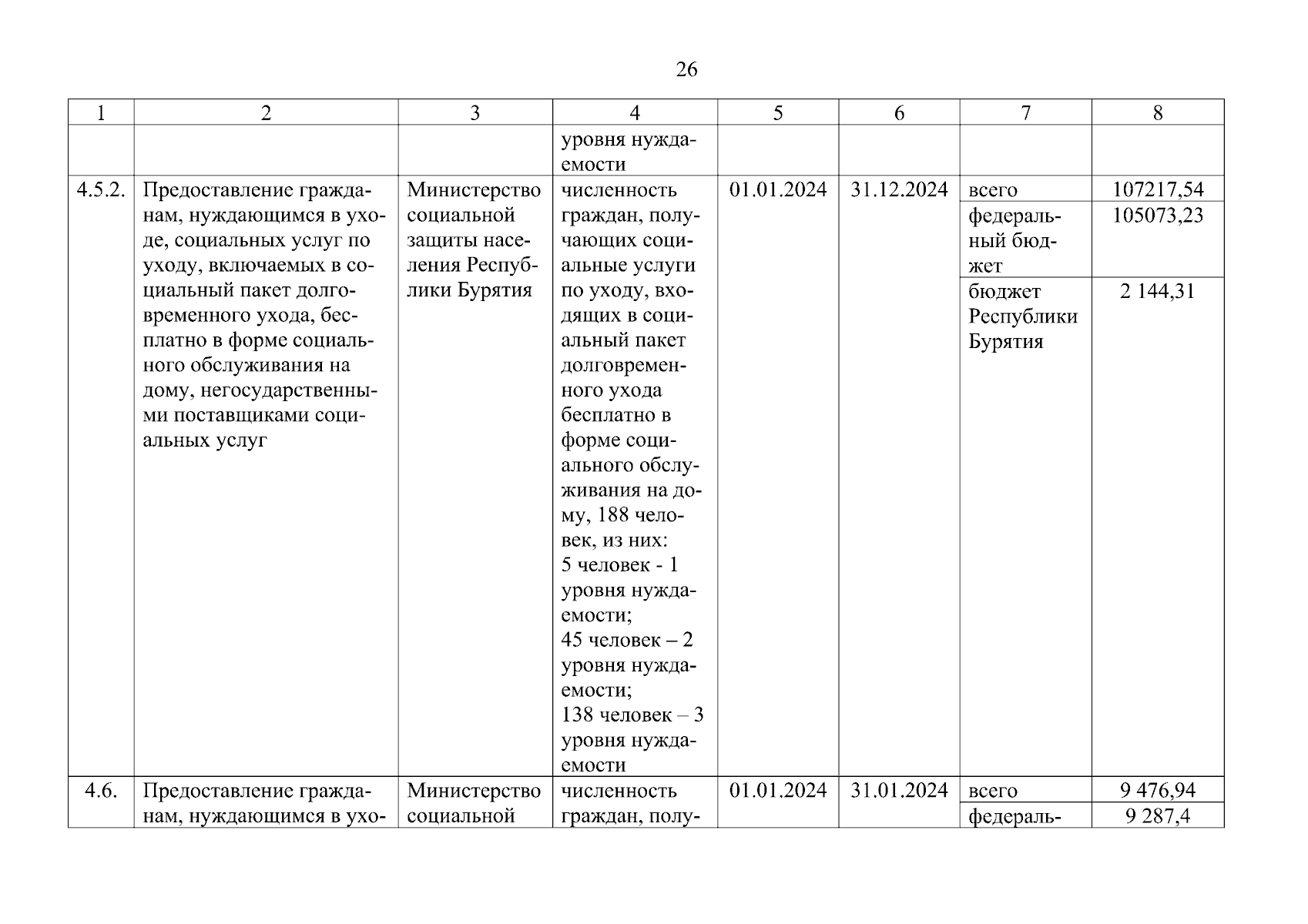 26

| 1 | 2 | 3 | 4 | 5 | 6 | 7 | 8 |
|---|---|---|---|---|---|---|---|
| | | | уровня нуждаемости | | | | |
| 4.5.2. | Предоставление гражданам, нуждающимся в уходе, социальных услуг по уходу, включаемых в социальный пакет долговременного ухода, бесплатно в форме социального обслуживания на дому, негосударственными поставщиками социальных услуг | Министерство социальной защиты населения Республики Бурятия | численность граждан, получающих социальные услуги по уходу, входящих в социальный пакет долговременного ухода бесплатно в форме социального обслуживания на дому, 188 человек, из них: 5 человек - 1 уровня нуждаемости; 45 человек – 2 уровня нуждаемости; 138 человек – 3 уровня нуждаемости | 01.01.2024 | 31.12.2024 | всего | 107217,54 |
| | | | | | | федеральный бюджет | 105073,23 |
| | | | | | | бюджет Республики Бурятия | 2 144,31 |
| 4.6. | Предоставление гражданам, нуждающимся в ухо- | Министерство социальной | численность граждан, полу- | 01.01.2024 | 31.01.2024 | всего | 9 476,94 |
| | | | | | | федераль- | 9 287,4 |